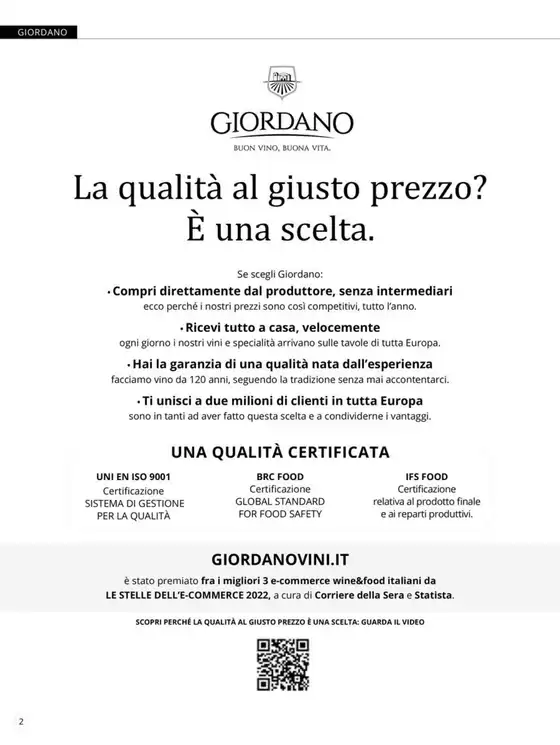 GIORDANO

GIORDANO
BUON VINO, BUONA VITA.

La qualità al giusto prezzo?
È una scelta.

Se scegli Giordano:

• Compri direttamente dal produttore, senza intermediari
ecco perché i nostri prezzi sono così competitivi, tutto l'anno.

• Ricevi tutto a casa, velocemente
ogni giorno i nostri vini e specialità arrivano sulle tavole di tutta Europa.

• Hai la garanzia di una qualità nata dall'esperienza
facciamo vino da 120 anni, seguendo la tradizione senza mai accontentarci.

• Ti unisci a due milioni di clienti in tutta Europa
sono in tanti ad aver fatto questa scelta e a condividerne i vantaggi.

UNA QUALITÀ CERTIFICATA

UNI EN ISO 9001
Certificazione
SISTEMA DI GESTIONE
PER LA QUALITÀ

BRC FOOD
Certificazione
GLOBAL STANDARD
FOR FOOD SAFETY

IFS FOOD
Certificazione
relativa al prodotto finale
e ai reparti produttivi.

GIORDANOVINI.IT
è stato premiato fra i migliori 3 e-commerce wine&food italiani da
LE STELLE DELL'E-COMMERCE 2022, a cura di Corriere della Sera e Statista.

SCOPRI PERCHÉ LA QUALITÀ AL GIUSTO PREZZO È UNA SCELTA: GUARDA IL VIDEO

2